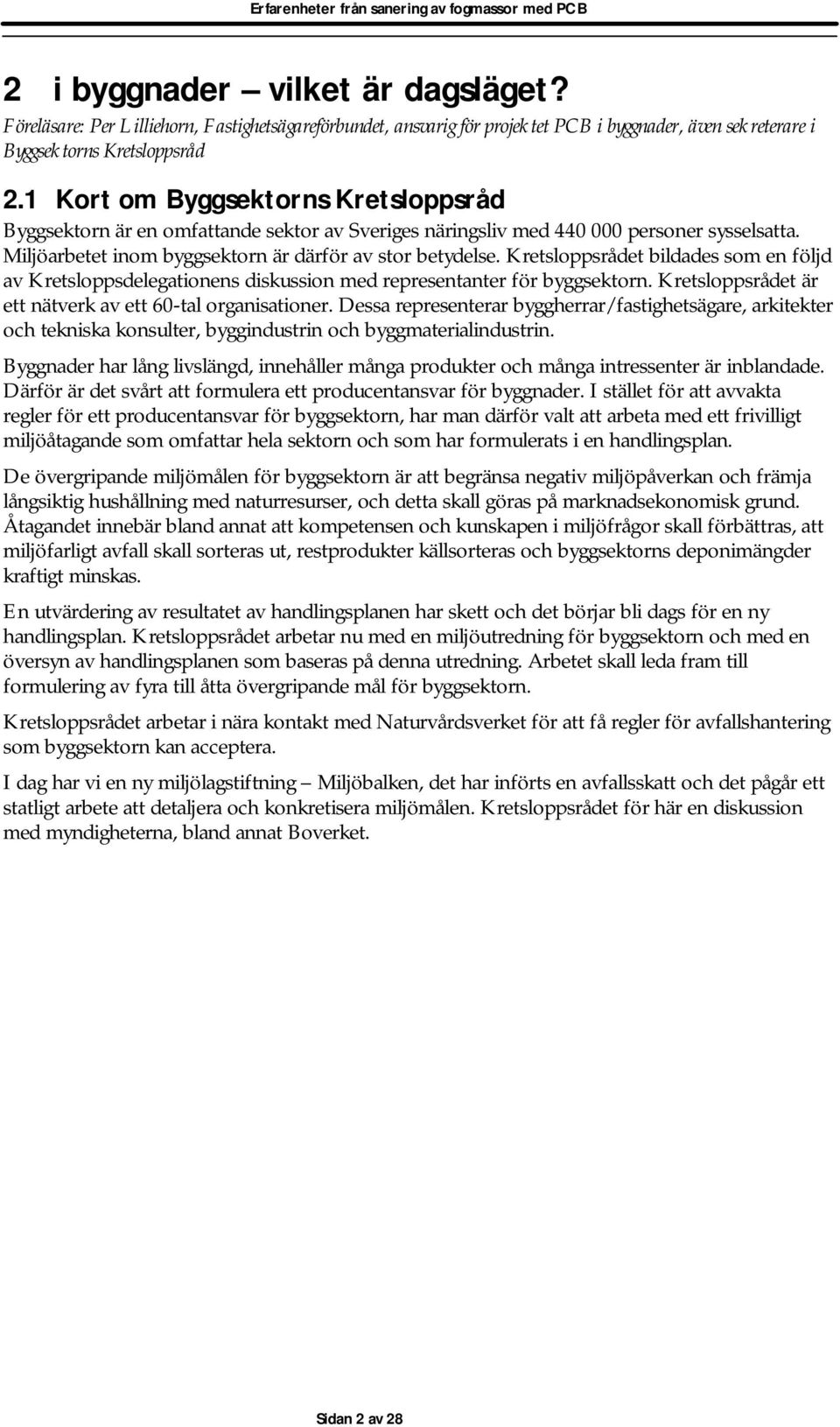 Erfarenheter från sanering av fogmassor med PCB

2 i byggnader – vilket är dagsläget?

Föreläsare: Per Lilliehorn, Fastighetsägareförbundet, ansvarig för projektet PCB i byggnader, även sekreterare i Byggsektorns Kretsloppsråd

2.1 Kort om Byggsektorns Kretsloppsråd

Byggsektorn är en omfattande sektor av Sveriges näringsliv med 440 000 personer sysselsatta. Miljöarbetet inom byggsektorn är därför av stor betydelse. Kretsloppsrådet bildades som en följd av Kretsloppsdelegationens diskussion med representanter för byggsektorn. Kretsloppsrådet är ett nätverk av ett 60-tal organisationer. Dessa representerar byggherrar/fastighetsägare, arkitekter och tekniska konsulter, byggindustrin och byggmaterialindustrin.

Byggnader har lång livslängd, innehåller många produkter och många intressenter är inblandade. Därför är det svårt att formulera ett producentansvar för byggnader. I stället för att avvakta regler för ett producentansvar för byggsektorn, har man därför valt att arbeta med ett frivilligt miljöåtagande som omfattar hela sektorn och som har formulerats i en handlingsplan.

De övergripande miljömålen för byggsektorn är att begränsa negativ miljöpåverkan och främja långsiktig hushållning med naturresurser, och detta skall göras på marknadsekonomisk grund. Åtagandet innebär bland annat att kompetensen och kunskapen i miljöfrågor skall förbättras, att miljöfarligt avfall skall sorteras ut, restprodukter källsorteras och byggsektorns deponimängder kraftigt minskas.

En utvärdering av resultatet av handlingsplanen har skett och det börjar bli dags för en ny handlingsplan. Kretsloppsrådet arbetar nu med en miljöutredning för byggsektorn och med en översyn av handlingsplanen som baseras på denna utredning. Arbetet skall leda fram till formulering av fyra till åtta övergripande mål för byggsektorn.

Kretsloppsrådet arbetar i nära kontakt med Naturvårdsverket för att få regler för avfallshantering som byggsektorn kan acceptera.

I dag har vi en ny miljölagstiftning – Miljöbalken, det har införts en avfallsskatt och det pågår ett statligt arbete att detaljera och konkretisera miljömålen. Kretsloppsrådet för här en diskussion med myndigheterna, bland annat Boverket.

Sidan 2 av 28